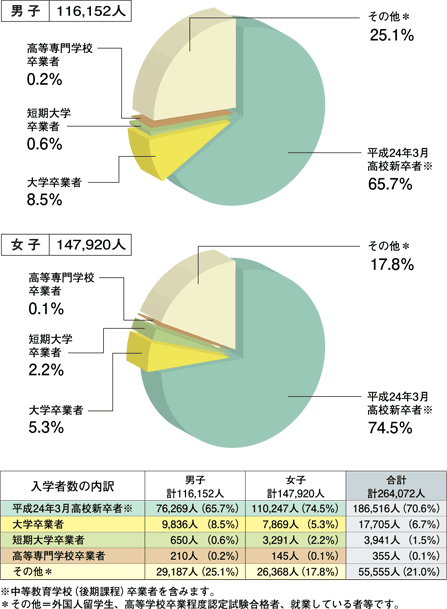 男子　116,152人

その他＊
25.1%

高等専門学校卒業者
0.2%

短期大学卒業者
0.6%

大学卒業者
8.5%

平成24年3月高校新卒者※
65.7%

女子　147,920人

その他＊
17.8%

高等専門学校卒業者
0.1%

短期大学卒業者
2.2%

大学卒業者
5.3%

平成24年3月高校新卒者※
74.5%

| 入学者数の内訳 | 男子 計116,152人 | 女子 計147,920人 | 合計 計264,072人 |
|---|---|---|---|
| 平成24年3月高校新卒者※ | 76,269人（65.7%） | 110,247人（74.5%） | 186,516人（70.6%） |
| 大学卒業者 | 9,836人（8.5%） | 7,869人（5.3%） | 17,705人（6.7%） |
| 短期大学卒業者 | 650人（0.6%） | 3,291人（2.2%） | 3,941人（1.5%） |
| 高等専門学校卒業者 | 210人（0.2%） | 145人（0.1%） | 355人（0.1%） |
| その他＊ | 29,187人（25.1%） | 26,368人（17.8%） | 55,555人（21.0%） |

※中等教育学校（後期課程）卒業者を含みます。
＊その他＝外国人留学生、高等学校卒業程度認定試験合格者、就業している者等です。